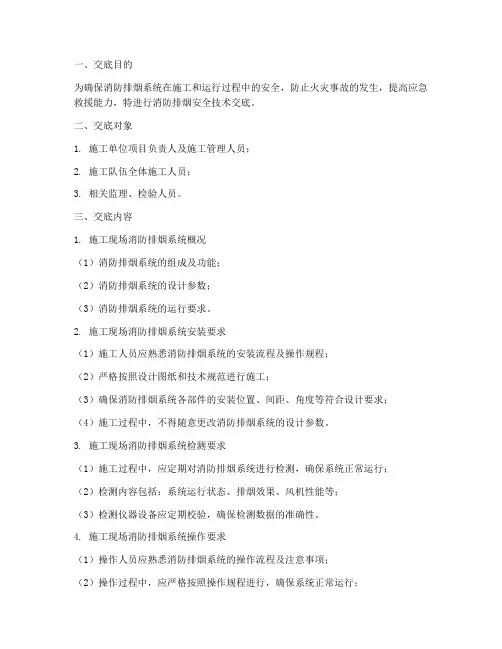 一、交底目的

为确保消防排烟系统在施工和运行过程中的安全，防止火灾事故的发生，提高应急救援能力，特进行消防排烟安全技术交底。

二、交底对象

1. 施工单位项目负责人及施工管理人员；

2. 施工队伍全体施工人员；

3. 相关监理、检验人员。

三、交底内容

1. 施工现场消防排烟系统概况

（1）消防排烟系统的组成及功能；

（2）消防排烟系统的设计参数；

（3）消防排烟系统的运行要求。

2. 施工现场消防排烟系统安装要求

（1）施工人员应熟悉消防排烟系统的安装流程及操作规程；

（2）严格按照设计图纸和技术规范进行施工；

（3）确保消防排烟系统各部件的安装位置、间距、角度等符合设计要求；

（4）施工过程中，不得随意更改消防排烟系统的设计参数。

3. 施工现场消防排烟系统检测要求

（1）施工过程中，应定期对消防排烟系统进行检测，确保系统正常运行；

（2）检测内容包括：系统运行状态、排烟效果、风机性能等；

（3）检测仪器设备应定期校验，确保检测数据的准确性。

4. 施工现场消防排烟系统操作要求

（1）操作人员应熟悉消防排烟系统的操作流程及注意事项；

（2）操作过程中，应严格按照操作规程进行，确保系统正常运行；